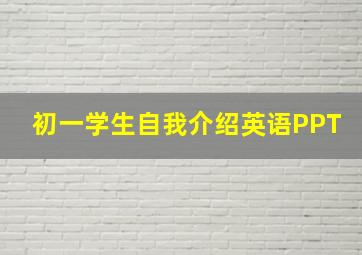 初一学生自我介绍英语PPT